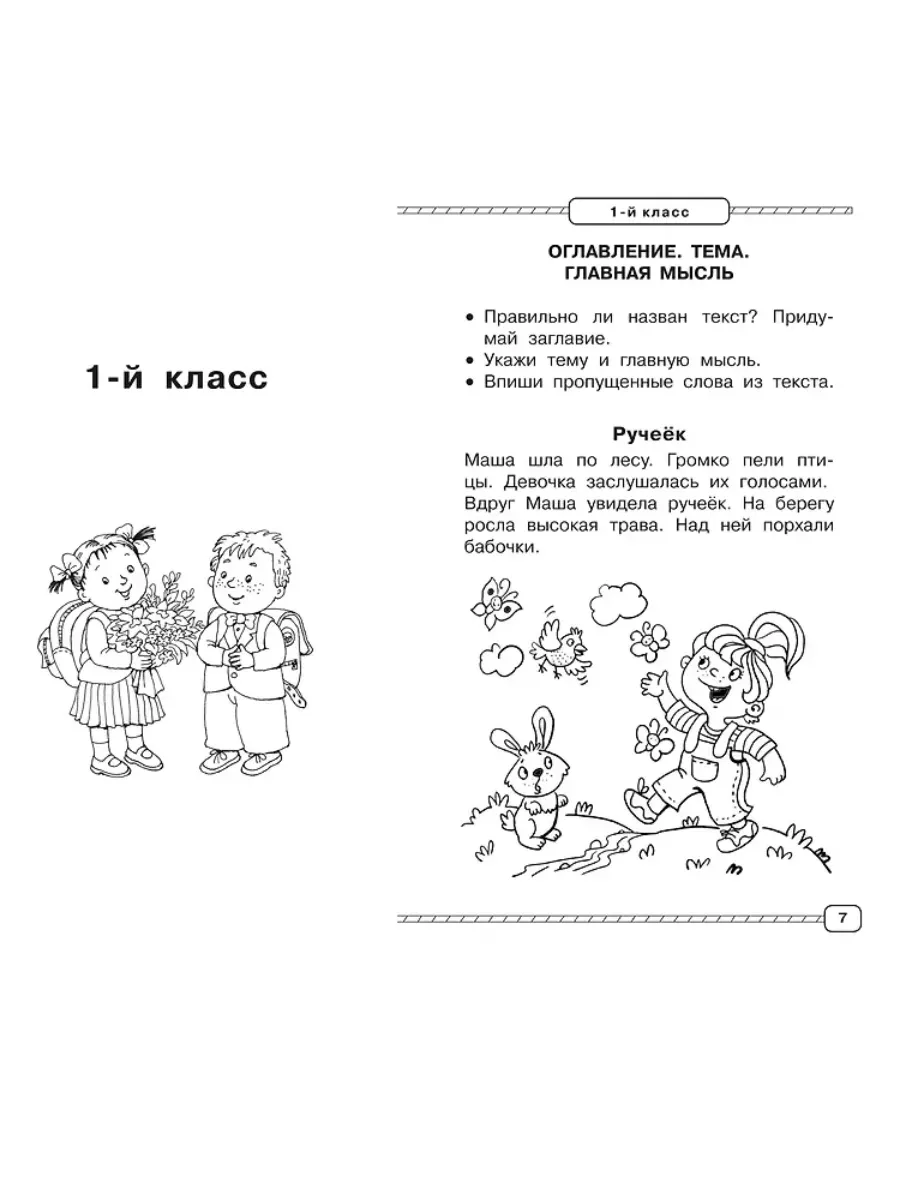 1-й класс

1-й класс

ОГЛАВЛЕНИЕ. ТЕМА. ГЛАВНАЯ МЫСЛЬ

• Правильно ли назван текст? Придумай заглавие.
• Укажи тему и главную мысль.
• Впиши пропущенные слова из текста.

Ручеёк

Маша шла по лесу. Громко пели птицы. Девочка заслушалась их голосами. Вдруг Маша увидела ручеёк. На берегу росла высокая трава. Над ней порхали бабочки.

7